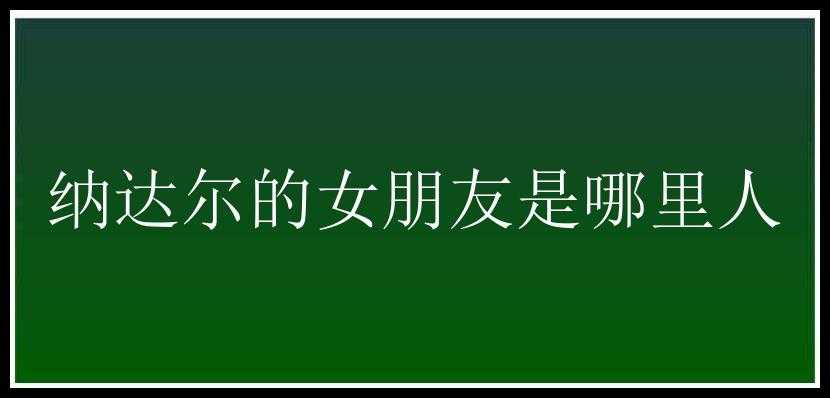 纳达尔的女朋友是哪里人